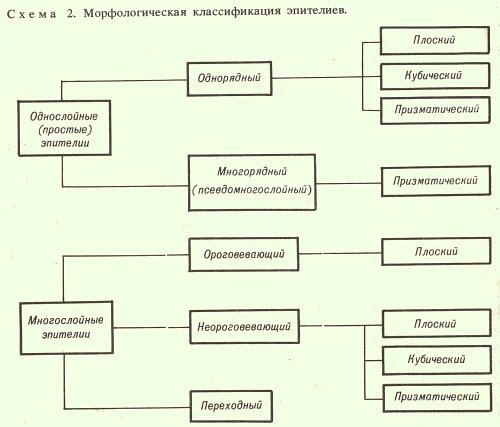 Схема 2. Морфологическая классификация эпителиев.

Однослойные (простые) эпителии

Однорядный

Плоский

Кубический

Призматический

Многорядный (псевдомногослойный)

Призматический

Многослойные эпителии

Ороговевающий

Плоский

Неороговевающий

Плоский

Кубический

Призматический

Переходный